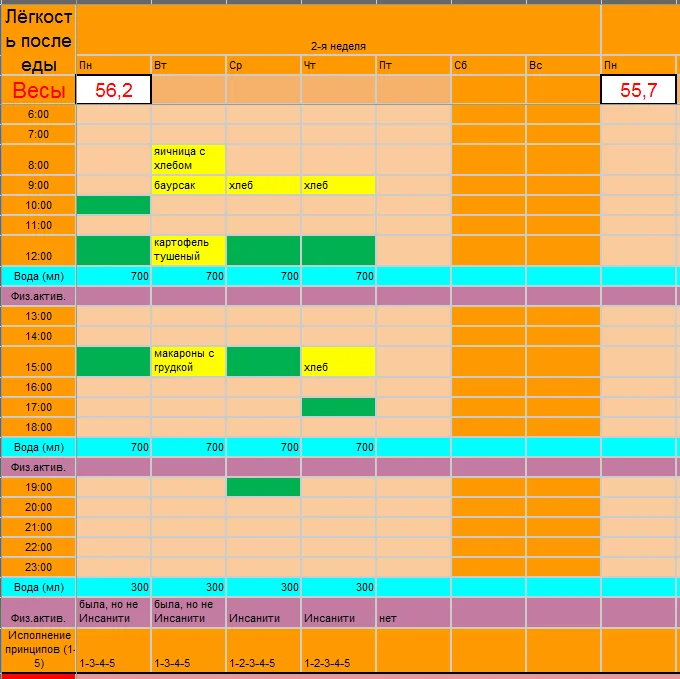 | Лёгкость после еды | 2-я неделя | | | | | | | |
|---|---|---|---|---|---|---|---|---|
| | Пн | Вт | Ср | Чт | Пт | Сб | Вс | Пн |
| Весы | 56,2 | | | | | | | 55,7 |
| 6:00 | | | | | | | | |
| 7:00 | | | | | | | | |
| 8:00 | | яичница с хлебом | | | | | | |
| 9:00 | | баурсак | хлеб | хлеб | | | | |
| 10:00 | | | | | | | | |
| 11:00 | | | | | | | | |
| 12:00 | | картофель тушеный | | | | | | |
| Вода (мл) | 700 | 700 | 700 | 700 | | | | |
| Физ.актив. | | | | | | | | |
| 13:00 | | | | | | | | |
| 14:00 | | | | | | | | |
| 15:00 | | макароны с грудкой | | хлеб | | | | |
| 16:00 | | | | | | | | |
| 17:00 | | | | | | | | |
| 18:00 | | | | | | | | |
| Вода (мл) | 700 | 700 | 700 | 700 | | | | |
| Физ.актив. | | | | | | | | |
| 19:00 | | | | | | | | |
| 20:00 | | | | | | | | |
| 21:00 | | | | | | | | |
| 22:00 | | | | | | | | |
| 23:00 | | | | | | | | |
| Вода (мл) | 300 | 300 | 300 | 300 | | | | |
| Физ.актив. | была, но не Инсанити | была, но не Инсанити | Инсанити | Инсанити | нет | | | |
| Исполнение принципов (1-5) | 1-3-4-5 | 1-3-4-5 | 1-2-3-4-5 | 1-2-3-4-5 | | | | |